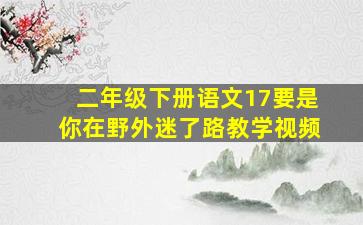 二年级下册语文17要是你在野外迷了路教学视频